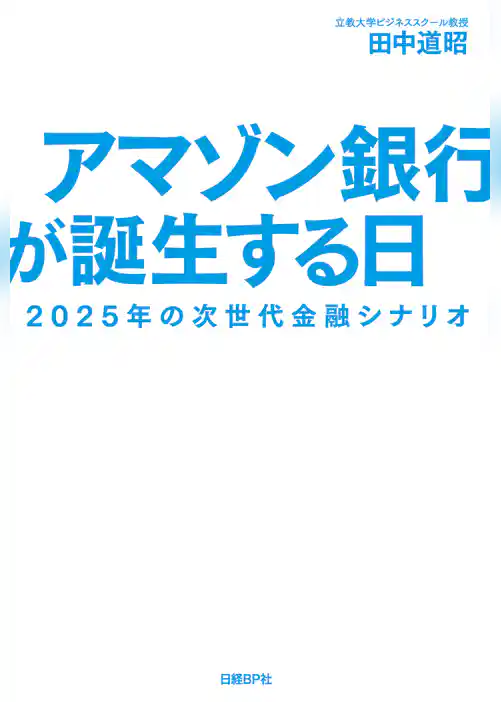 立教大学ビジネススクール教授
田中道昭

アマゾン銀行が誕生する日

2025年の次世代金融シナリオ

日経BP社